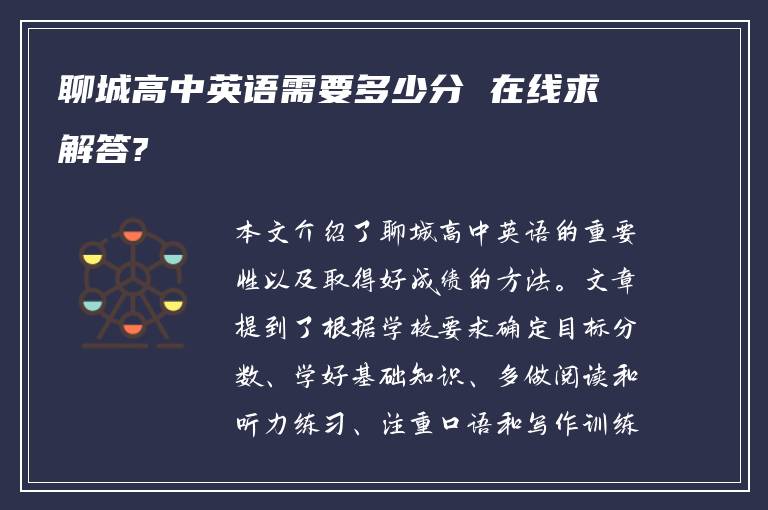 聊城高中英语需要多少分 在线求解答?

本文介绍了聊城高中英语的重要性以及取得好成绩的方法。文章提到了根据学校要求确定目标分数、学好基础知识、多做阅读和听力练习、注重口语和写作训练